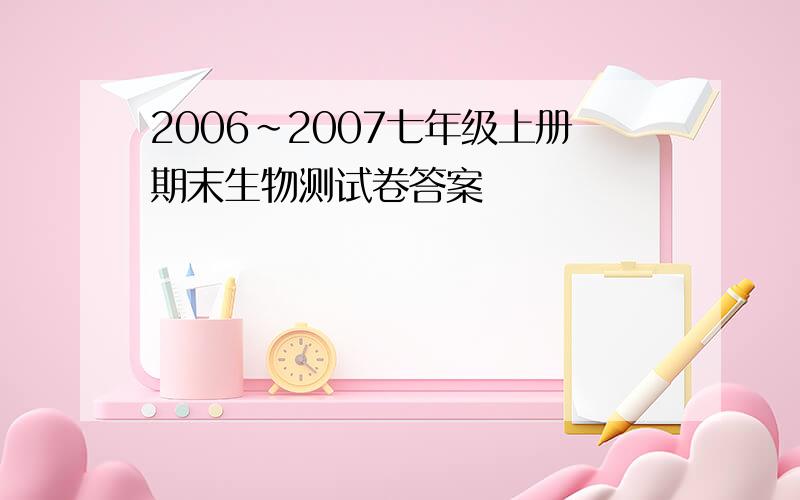 2006~2007七年级上册期末生物测试卷答案